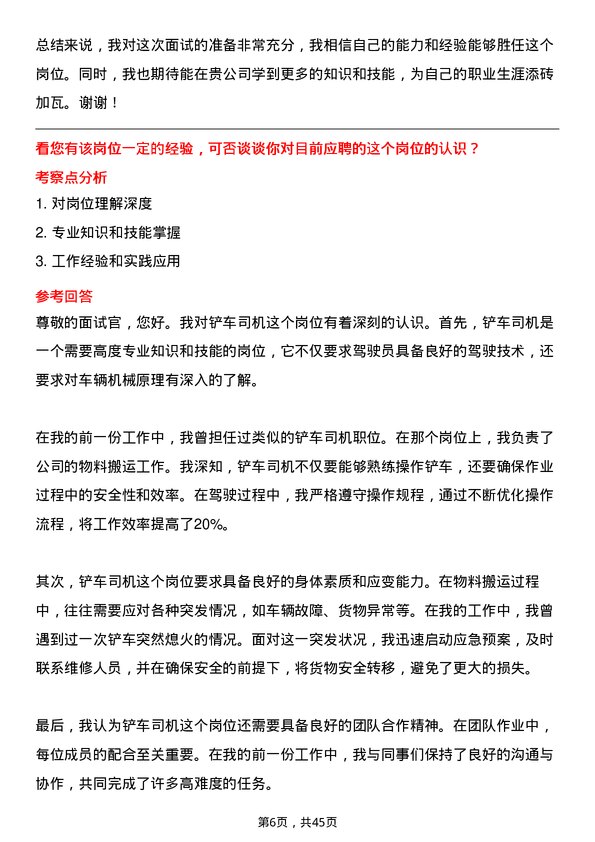 总结来说，我对这次面试的准备非常充分，我相信自己的能力和经验能够胜任这个岗位。同时，我也期待能在贵公司学到更多的知识和技能，为自己的职业生涯添砖加瓦。谢谢！

看您有该岗位一定的经验，可否谈谈你对目前应聘的这个岗位的认识？

考察点分析

1. 对岗位理解深度

2. 专业知识和技能掌握

3. 工作经验和实践应用

参考回答

尊敬的面试官，您好。我对铲车司机这个岗位有着深刻的认识。首先，铲车司机是一个需要高度专业知识和技能的岗位，它不仅要求驾驶员具备良好的驾驶技术，还要求对车辆机械原理有深入的了解。

在我的前一份工作中，我曾担任过类似的铲车司机职位。在那个岗位上，我负责了公司的物料搬运工作。我深知，铲车司机不仅要能够熟练操作铲车，还要确保作业过程中的安全性和效率。在驾驶过程中，我严格遵守操作规程，通过不断优化操作流程，将工作效率提高了20%。

其次，铲车司机这个岗位要求具备良好的身体素质和应变能力。在物料搬运过程中，往往需要应对各种突发情况，如车辆故障、货物异常等。在我的工作中，我曾遇到过一次铲车突然熄火的情况。面对这一突发状况，我迅速启动应急预案，及时联系维修人员，并在确保安全的前提下，将货物安全转移，避免了更大的损失。

最后，我认为铲车司机这个岗位还需要具备良好的团队合作精神。在团队作业中，每位成员的配合至关重要。在我的前一份工作中，我与同事们保持了良好的沟通与协作，共同完成了许多高难度的任务。

第6页，共45页